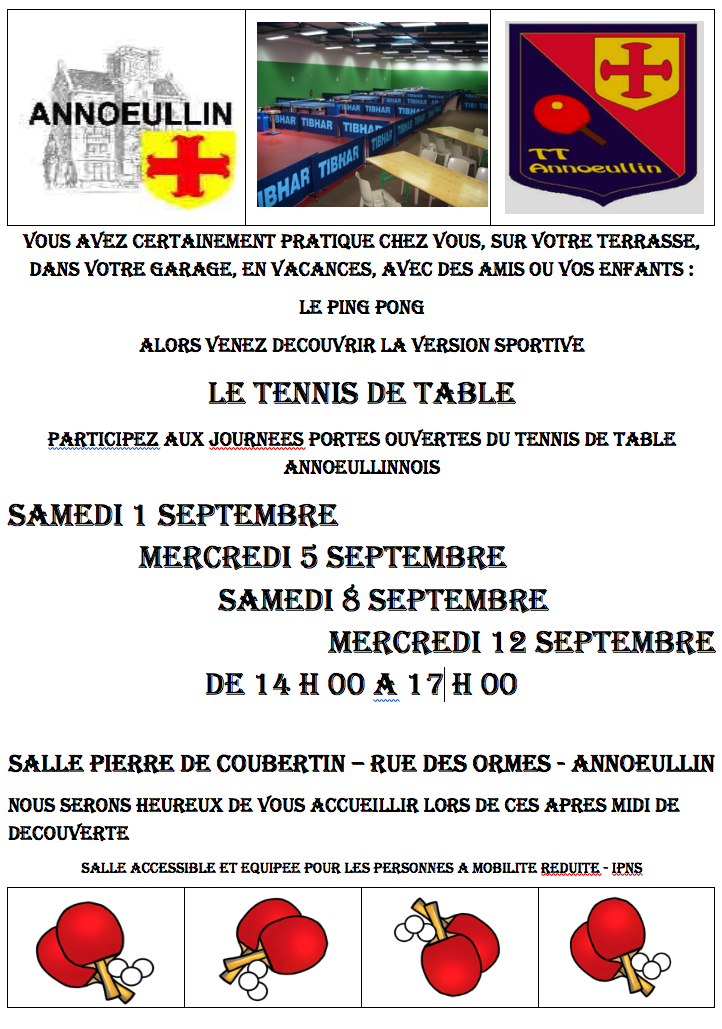 ANNOEULLIN

TIBHAR TIBHAR TIBHAR TIBHAR

TT Annoeullin

VOUS AVEZ CERTAINEMENT PRATIQUE CHEZ VOUS, SUR VOTRE TERRASSE, DANS VOTRE GARAGE, EN VACANCES, AVEC DES AMIS OU VOS ENFANTS :

LE PING PONG

ALORS VENEZ DECOUVRIR LA VERSION SPORTIVE

LE TENNIS DE TABLE

PARTICIPEZ AUX JOURNEES PORTES OUVERTES DU TENNIS DE TABLE ANNOEULLINNOIS

SAMEDI 1 SEPTEMBRE

MERCREDI 5 SEPTEMBRE

SAMEDI 8 SEPTEMBRE

MERCREDI 12 SEPTEMBRE

DE 14 H 00 A 17 H 00

SALLE PIERRE DE COUBERTIN – RUE DES ORMES - ANNOEULLIN

NOUS SERONS HEUREUX DE VOUS ACCUEILLIR LORS DE CES APRES MIDI DE DECOUVERTE

SALLE ACCESSIBLE ET EQUIPEE POUR LES PERSONNES A MOBILITE REDUITE - IPNS